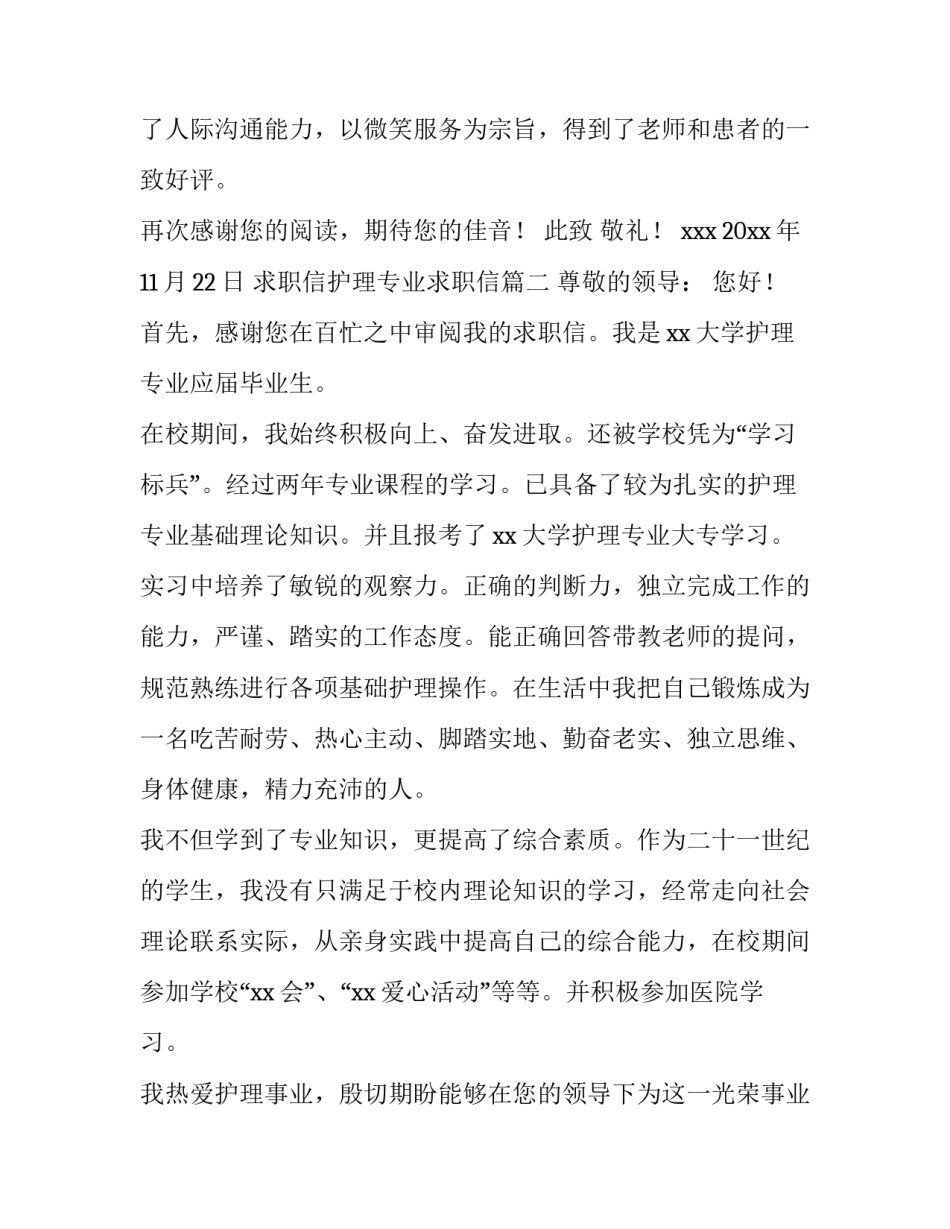 了人际沟通能力，以微笑服务为宗旨，得到了老师和患者的一致好评。

再次感谢您的阅读，期待您的佳音！ 此致 敬礼！ xxx 20xx 年 11 月 22 日 求职信护理专业求职信篇二 尊敬的领导： 您好！

首先，感谢您在百忙之中审阅我的求职信。我是 xx 大学护理专业应届毕业生。

在校期间，我始终积极向上、奋发进取。还被学校凭为“学习标兵”。经过两年专业课程的学习。已具备了较为扎实的护理专业基础理论知识。并且报考了 xx 大学护理专业大专学习。

实习中培养了敏锐的观察力。正确的判断力，独立完成工作的能力，严谨、踏实的工作态度。能正确回答带教老师的提问，规范熟练进行各项基础护理操作。在生活中我把自己锻炼成为一名吃苦耐劳、热心主动、脚踏实地、勤奋老实、独立思维、身体健康，精力充沛的人。

我不但学到了专业知识，更提高了综合素质。作为二十一世纪的学生，我没有只满足于校内理论知识的学习，经常走向社会理论联系实际，从亲身实践中提高自己的综合能力，在校期间参加学校“xx 会”、“xx 爱心活动”等等。并积极参加医院学习。

我热爱护理事业，殷切期盼能够在您的领导下为这一光荣事业